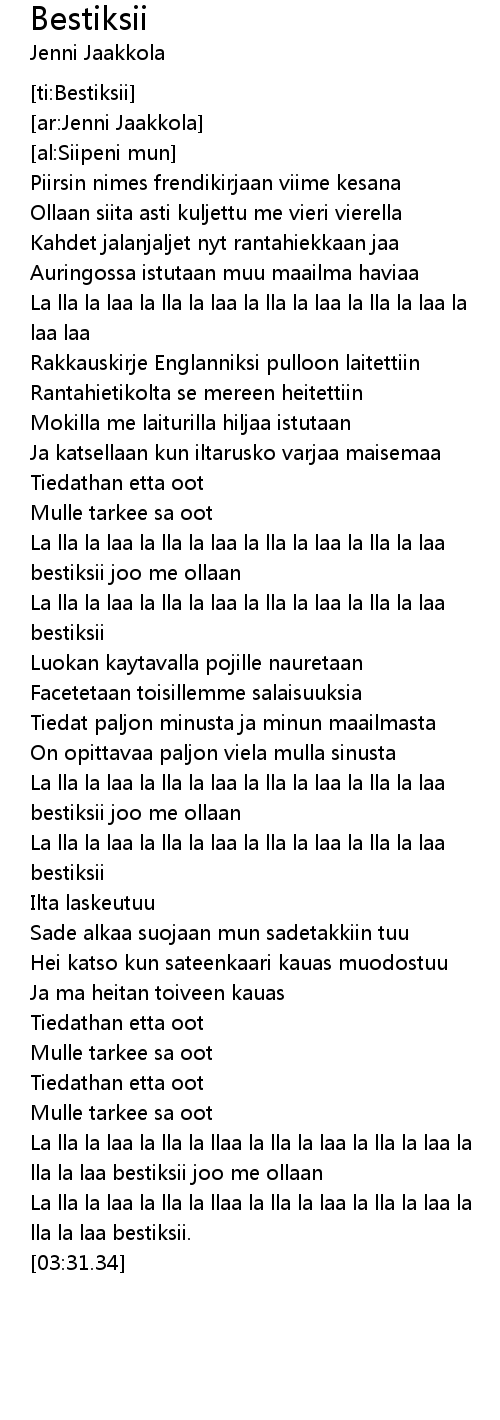 Bestiksii
Jenni Jaakkola

[ti:Bestiksii]
[ar:Jenni Jaakkola]
[al:Siipeni mun]
Piirsin nimes frendikirjaan viime kesana
Ollaan siita asti kuljettu me vieri vierella
Kahdet jalanjaljet nyt rantahiekkaan jaa
Auringossa istutaan muu maailma haviaa
La lla la laa la lla la laa la lla la laa la lla la laa la laa laa
Rakkauskirje Englanniksi pulloon laitettiin
Rantahietikolta se mereen heitettiin
Mokilla me laiturilla hiljaa istutaan
Ja katsellaan kun iltarusko varjaa maisemaa
Tiedathan etta oot
Mulle tarkee sa oot
La lla la laa la lla la laa la lla la laa la lla la laa bestiksii joo me ollaan
La lla la laa la lla la laa la lla la laa la lla la laa bestiksii
Luokan kaytavalla pojille nauretaan
Facetetaan toisillemme salaisuuksia
Tiedat paljon minusta ja minun maailmasta
On opittavaa paljon viela mulla sinusta
La lla la laa la lla la laa la lla la laa la lla la laa bestiksii joo me ollaan
La lla la laa la lla la laa la lla la laa la lla la laa bestiksii
Ilta laskeutuu
Sade alkaa suojaan mun sadetakkiin tuu
Hei katso kun sateenkaari kauas muodostuu
Ja ma heitan toiveen kauas
Tiedathan etta oot
Mulle tarkee sa oot
Tiedathan etta oot
Mulle tarkee sa oot
La lla la laa la lla la llaa la lla la laa la lla la laa la lla la laa bestiksii joo me ollaan
La lla la laa la lla la llaa la lla la laa la lla la laa la lla la laa bestiksii.
[03:31.34]